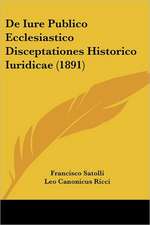 De Iure Publico Ecclesiastico Disceptationes Historico Iuridicae (1891)

Francisco Satolli
Leo Canonicus Ricci